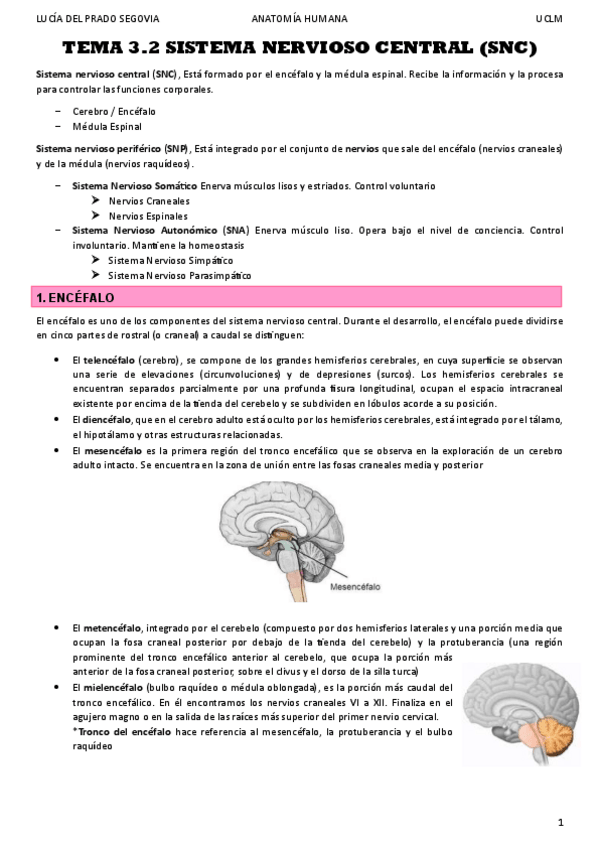 LUCÍA DEL PRADO SEGOVIA ANATOMÍA HUMANA UCLM

TEMA 3.2 SISTEMA NERVIOSO CENTRAL (SNC)

Sistema nervioso central (SNC), Está formado por el encéfalo y la médula espinal. Recibe la información y la procesa para controlar las funciones corporales.

– Cerebro / Encéfalo
– Médula Espinal

Sistema nervioso periférico (SNP), Está integrado por el conjunto de nervios que sale del encéfalo (nervios craneales) y de la médula (nervios raquídeos).

– Sistema Nervioso Somático Enerva músculos lisos y estriados. Control voluntario
➤ Nervios Craneales
➤ Nervios Espinales
– Sistema Nervioso Autonómico (SNA) Enerva músculo liso. Opera bajo el nivel de conciencia. Control involuntario. Mantiene la homeostasis
➤ Sistema Nervioso Simpático
➤ Sistema Nervioso Parasimpático

1. ENCÉFALO

El encéfalo es uno de los componentes del sistema nervioso central. Durante el desarrollo, el encéfalo puede dividirse en cinco partes de rostral (o craneal) a caudal se distinguen:

• El telencéfalo (cerebro), se compone de los grandes hemisferios cerebrales, en cuya superficie se observan una serie de elevaciones (circunvoluciones) y de depresiones (surcos). Los hemisferios cerebrales se encuentran separados parcialmente por una profunda fisura longitudinal, ocupan el espacio intracraneal existente por encima de la tienda del cerebelo y se subdividen en lóbulos acorde a su posición.
• El diencéfalo, que en el cerebro adulto está oculto por los hemisferios cerebrales, está integrado por el tálamo, el hipotálamo y otras estructuras relacionadas.
• El mesencéfalo es la primera región del tronco encefálico que se observa en la exploración de un cerebro adulto intacto. Se encuentra en la zona de unión entre las fosas craneales media y posterior

Mesencéfalo

• El metencéfalo, integrado por el cerebelo (compuesto por dos hemisferios laterales y una porción media que ocupan la fosa craneal posterior por debajo de la tienda del cerebelo) y la protuberancia (una región prominente del tronco encefálico anterior al cerebelo, que ocupa la porción más anterior de la fosa craneal posterior, sobre el clivus y el dorso de la silla turca)
• El mielencéfalo (bulbo raquídeo o médula oblongada), es la porción más caudal del tronco encefálico. En él encontramos los nervios craneales VI a XII. Finaliza en el agujero magno o en la salida de las raíces más superior del primer nervio cervical.
*Tronco del encéfalo hace referencia al mesencéfalo, la protuberancia y el bulbo raquídeo

1